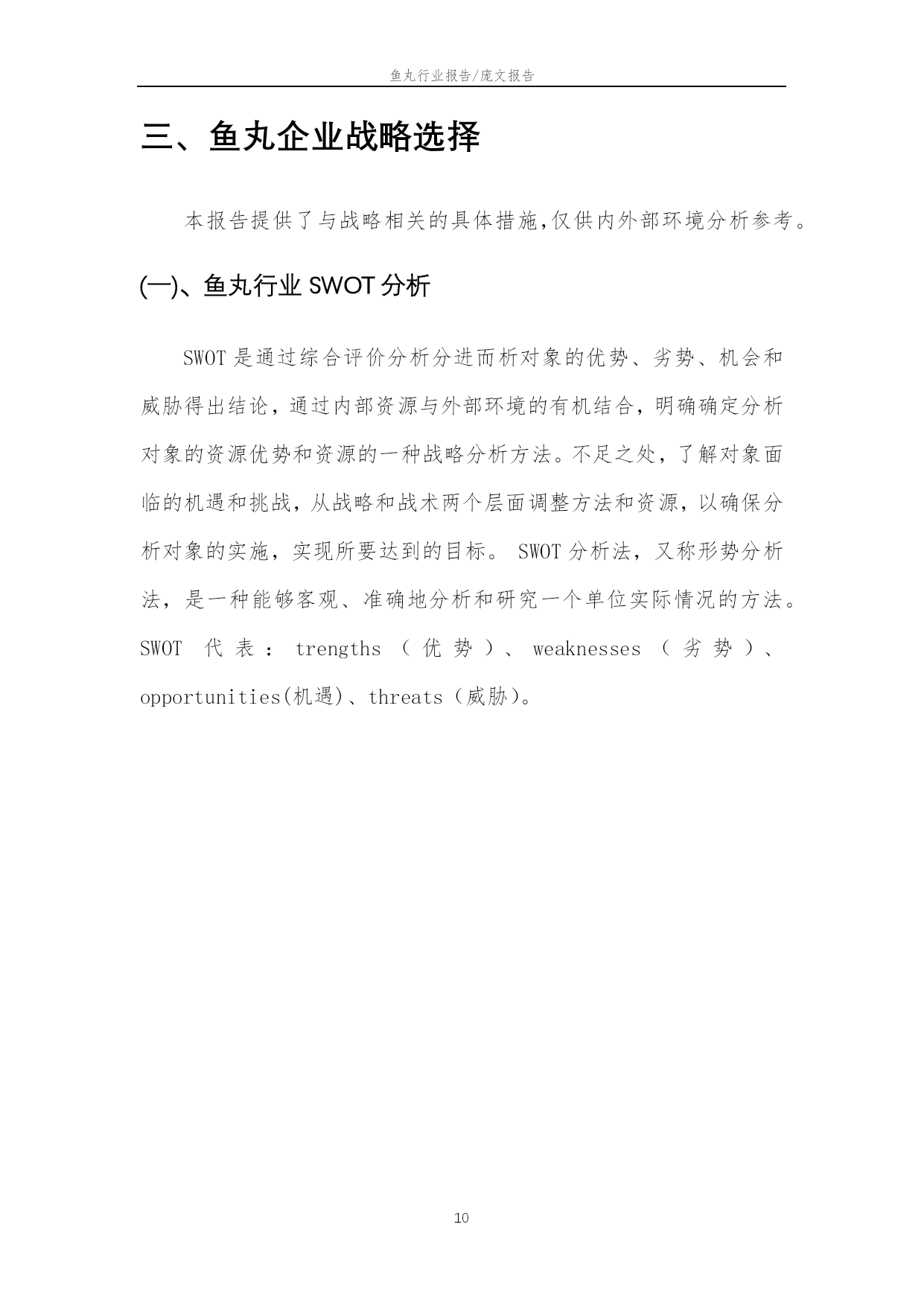 鱼丸行业报告/庞文报告

三、鱼丸企业战略选择

本报告提供了与战略相关的具体措施,仅供内外部环境分析参考。

(一)、鱼丸行业 SWOT 分析

SWOT 是通过综合评价分析分进而析对象的优势、劣势、机会和威胁得出结论，通过内部资源与外部环境的有机结合，明确确定分析对象的资源优势和资源的一种战略分析方法。不足之处，了解对象面临的机遇和挑战，从战略和战术两个层面调整方法和资源，以确保分析对象的实施，实现所要达到的目标。 SWOT 分析法，又称形势分析法，是一种能够客观、准确地分析和研究一个单位实际情况的方法。SWOT 代表： trengths （优势）、 weaknesses （劣势）、opportunities(机遇)、threats（威胁)。

10